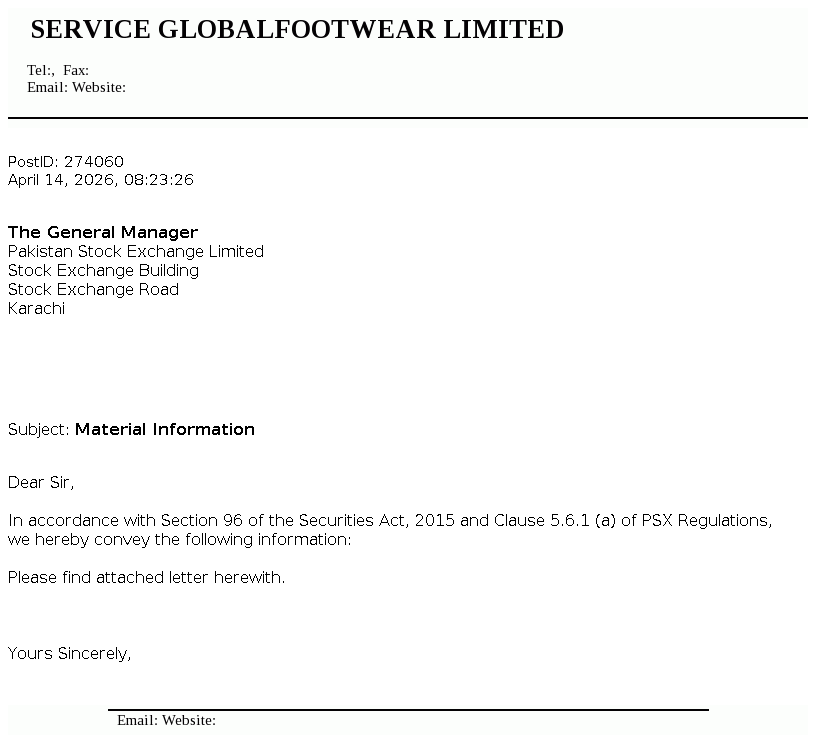 SERVICE GLOBALFOOTWEAR LIMITED

Tel:, Fax:
Email: Website:

PostID: 274060
April 14, 2026, 08:23:26

The General Manager
Pakistan Stock Exchange Limited
Stock Exchange Building
Stock Exchange Road
Karachi

Subject: Material Information

Dear Sir,

In accordance with Section 96 of the Securities Act, 2015 and Clause 5.6.1 (a) of PSX Regulations, we hereby convey the following information:

Please find attached letter herewith.

Yours Sincerely,

Email: Website: